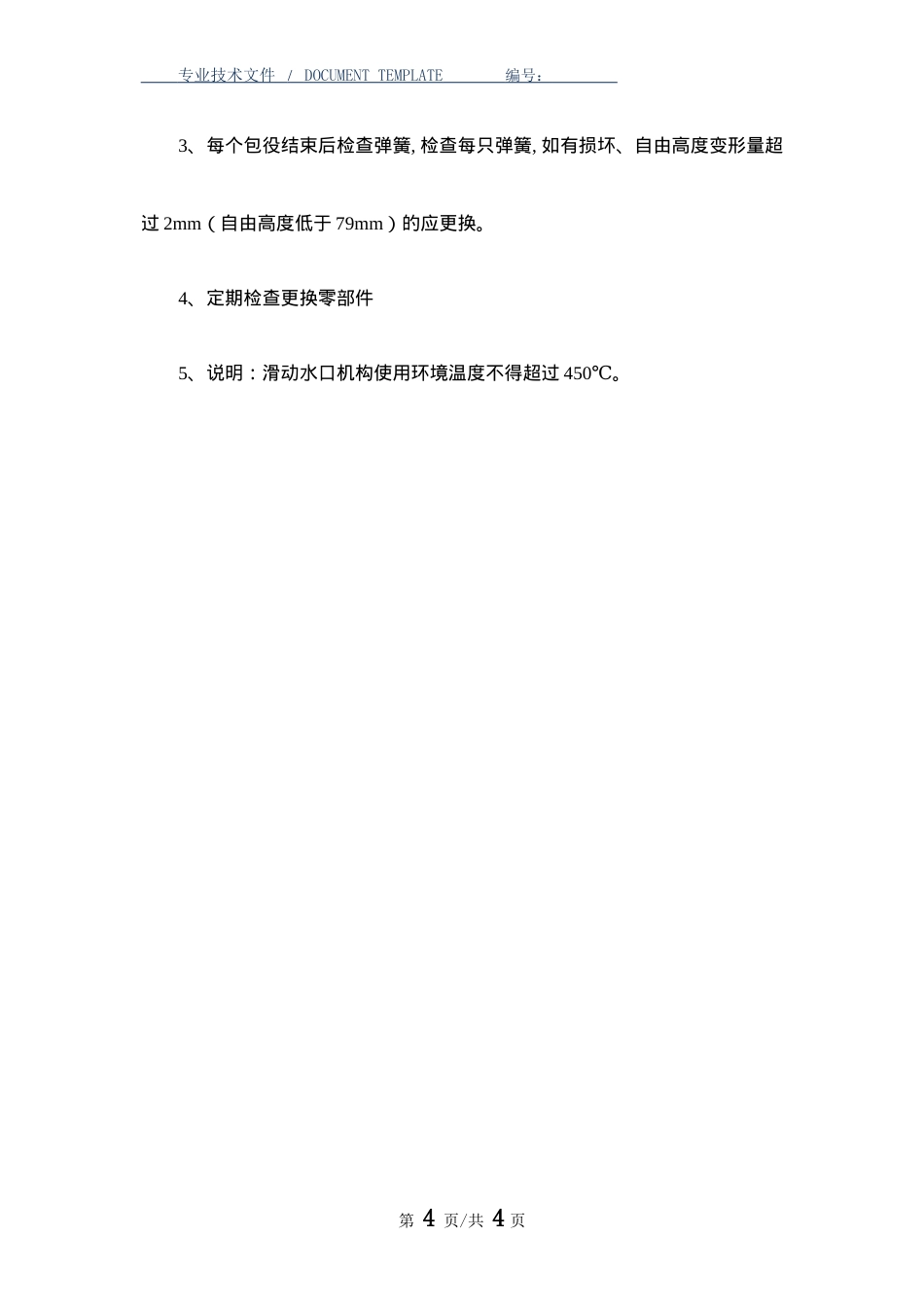 专业技术文件 / DOCUMENT TEMPLATE 编号：

3、每个包役结束后检查弹簧, 检查每只弹簧, 如有损坏、自由高度变形量超过 2mm（自由高度低于 79mm）的应更换。

4、定期检查更换零部件

5、说明：滑动水口机构使用环境温度不得超过 450℃。

第 4 页/共 4 页